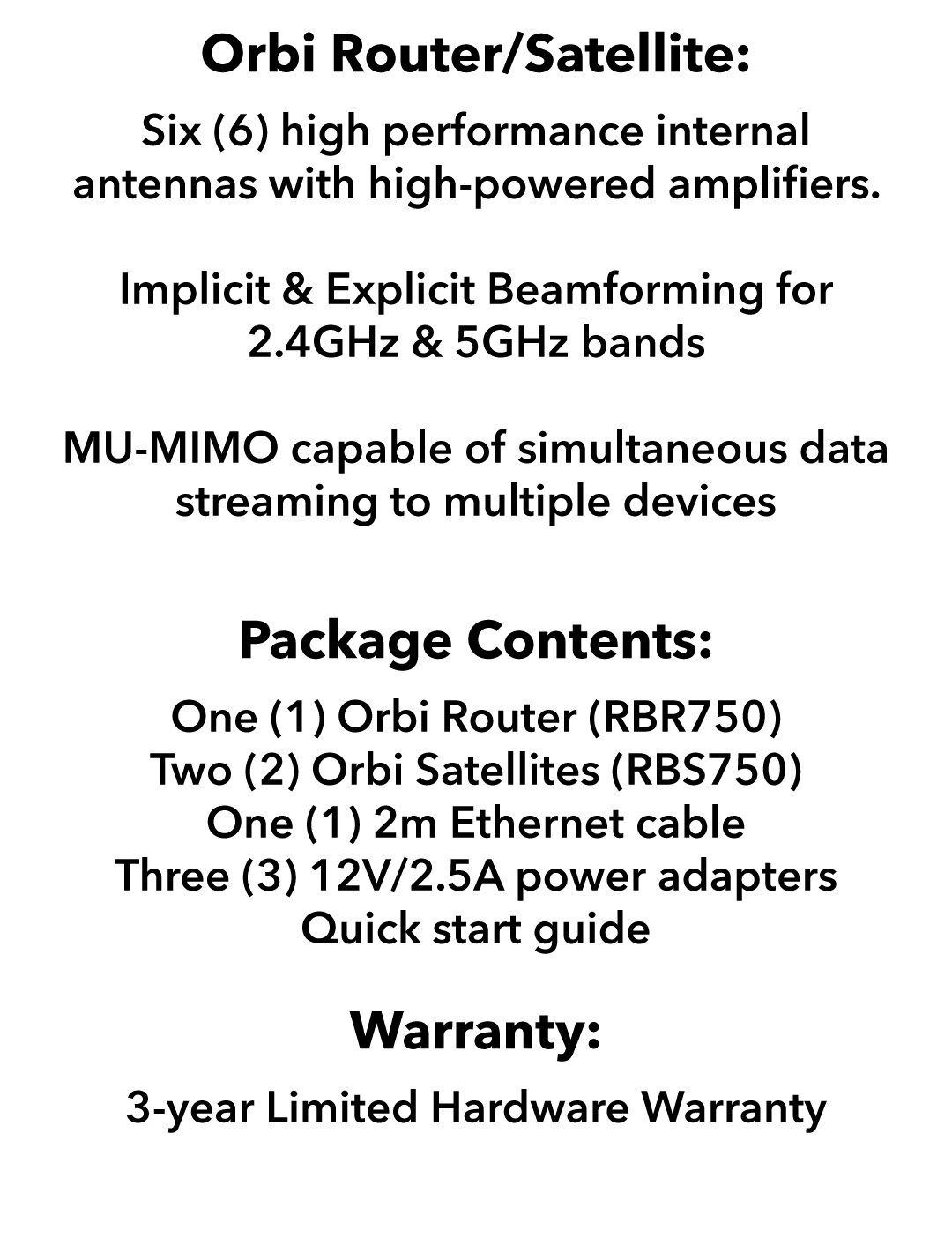 Orbi Router/Satellite:

Six (6) high performance internal antennas with high-powered amplifiers.

Implicit & Explicit Beamforming for 2.4GHz & 5GHz bands

MU-MIMO capable of simultaneous data streaming to multiple devices

Package Contents:

One (1) Orbi Router (RBR750)
Two (2) Orbi Satellites (RBS750)
One (1) 2m Ethernet cable
Three (3) 12V/2.5A power adapters
Quick start guide

Warranty:

3-year Limited Hardware Warranty